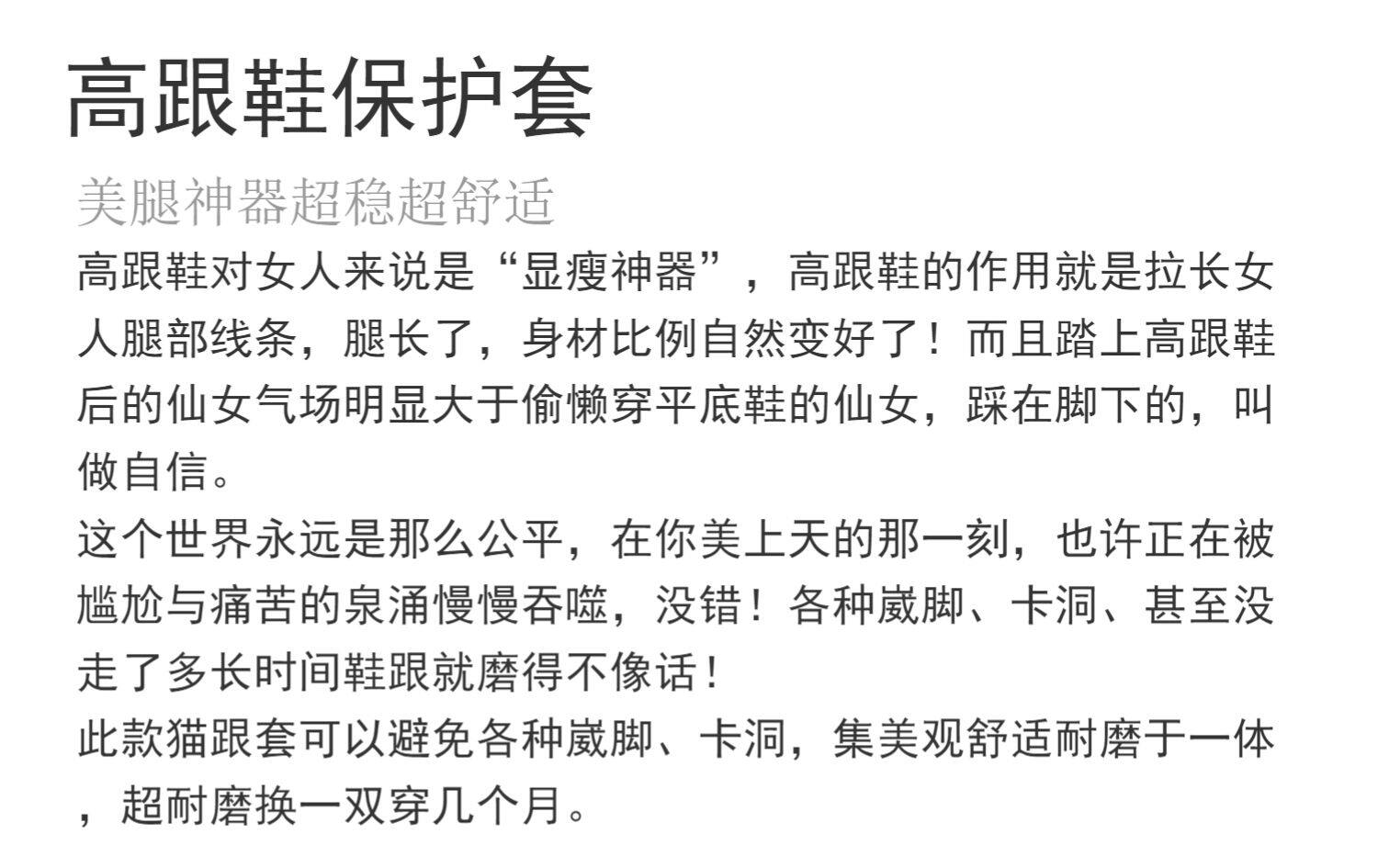 高跟鞋保护套

美腿神器超稳超舒适

高跟鞋对女人来说是“显瘦神器”，高跟鞋的作用就是拉长女人腿部线条，腿长了，身材比例自然变好了！而且踏上高跟鞋后的仙女气场明显大于偷懒穿平底鞋的仙女，踩在脚下的，叫做自信。

这个世界永远是那么公平，在你美上天的那一刻，也许正在被尴尬与痛苦的泉涌慢慢吞噬，没错！各种崴脚、卡洞、甚至没走了多长时间鞋跟就磨得不像话！

此款猫跟套可以避免各种崴脚、卡洞，集美观舒适耐磨于一体，超耐磨换一双穿几个月。